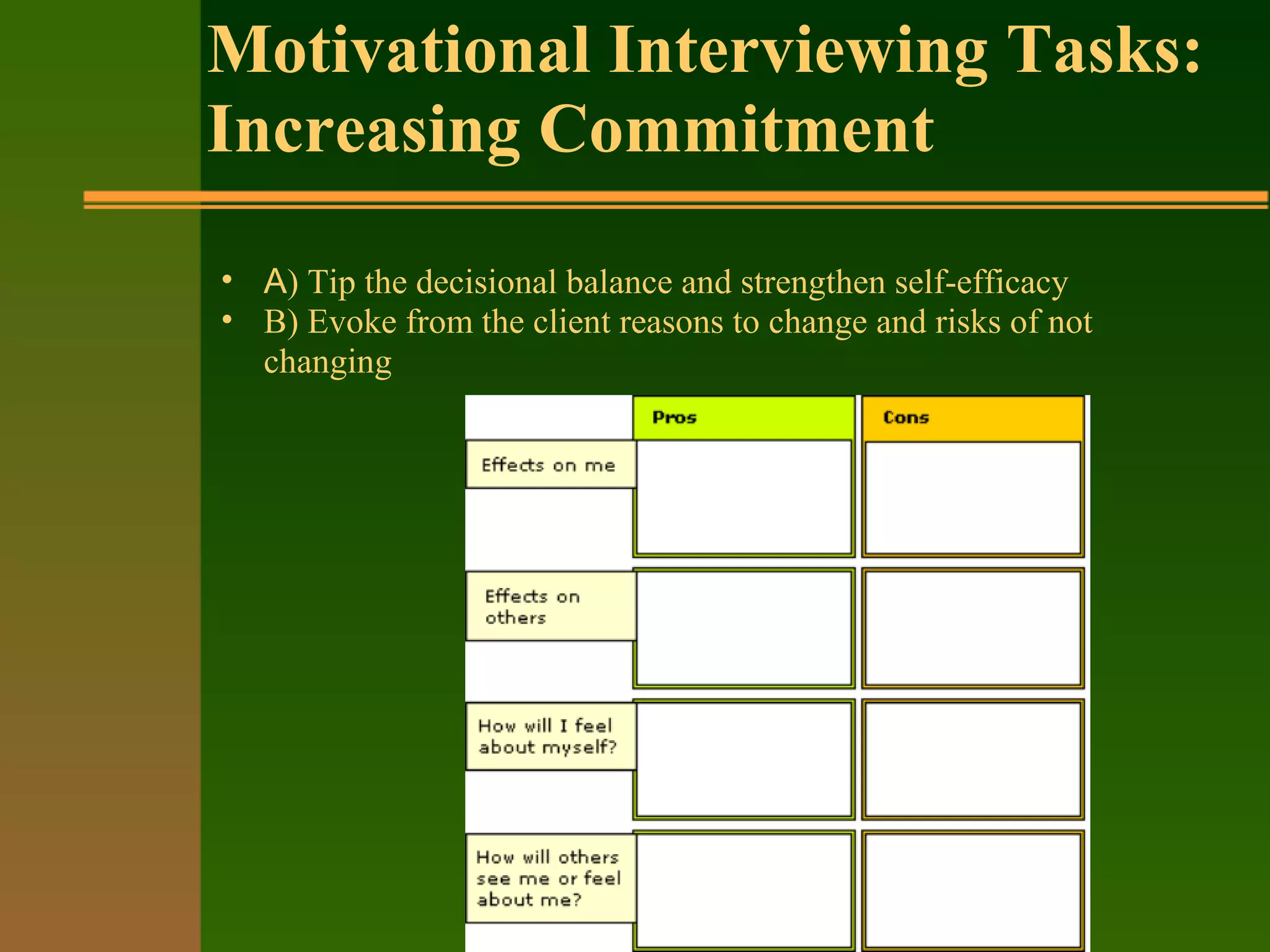 Motivational Interviewing Tasks: Increasing Commitment

• A) Tip the decisional balance and strengthen self-efficacy
• B) Evoke from the client reasons to change and risks of not changing

| | Pros | Cons |
|---|---|---|
| Effects on me | | |
| Effects on others | | |
| How will I feel about myself? | | |
| How will others see me or feel about me? | | |